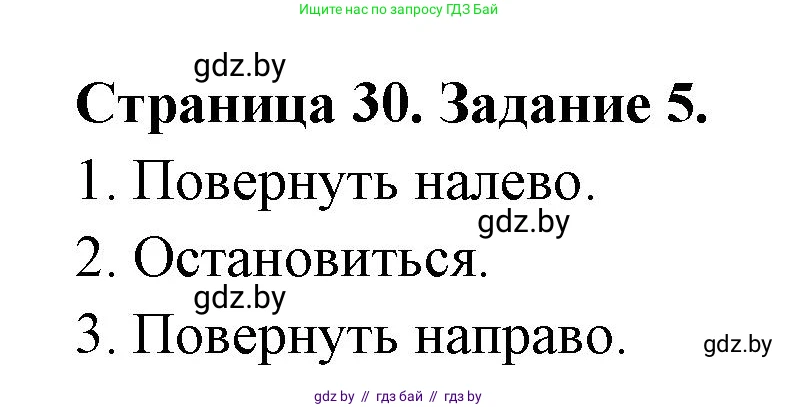 Ищите нас по запросу ГДЗ Бай

gdz.by

Страница 30. Задание 5.

1. Повернуть налево.

gdz.by

2. Остановиться.

gdz.by

3. Повернуть направо.

gdz.by

gdz by // гдз бай // гдз by